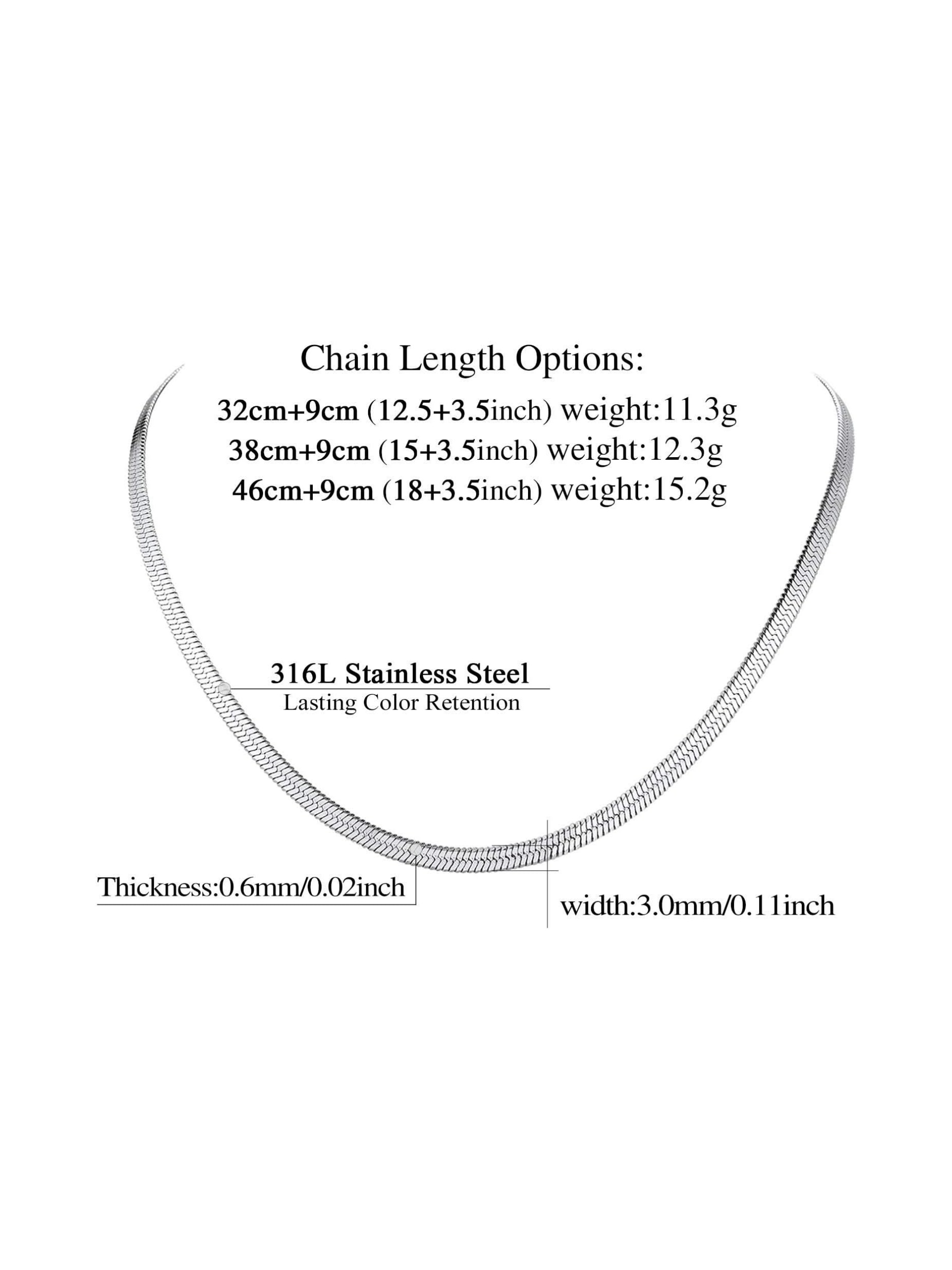 Chain Length Options:
32cm+9cm (12.5+3.5inch) weight:11.3g
38cm+9cm (15+3.5inch) weight:12.3g
46cm+9cm (18+3.5inch) weight:15.2g

316L Stainless Steel
Lasting Color Retention

Thickness:0.6mm/0.02inch

width:3.0mm/0.11inch